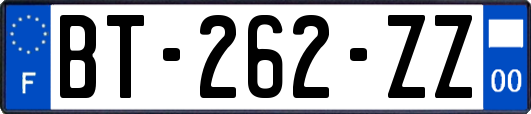 F
BT-262-ZZ
00